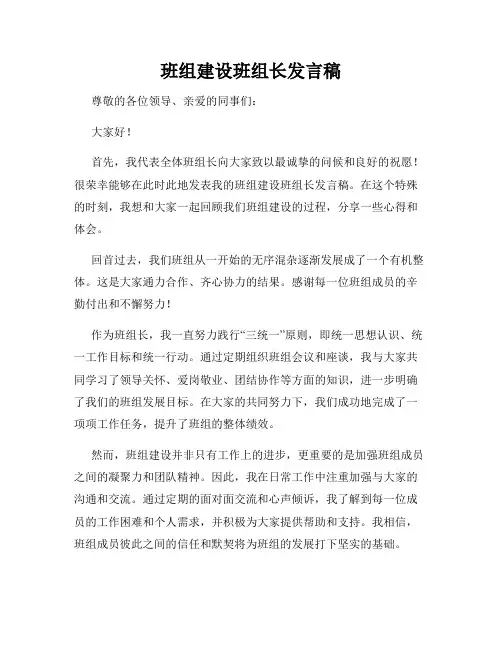 班组建设班组长发言稿

尊敬的各位领导、亲爱的同事们：

大家好！

首先，我代表全体班组长向大家致以最诚挚的问候和良好的祝愿！很荣幸能够在此时此地发表我的班组建设班组长发言稿。在这个特殊的时刻，我想和大家一起回顾我们班组建设的过程，分享一些心得和体会。

回首过去，我们班组从一开始的无序混杂逐渐发展成了一个有机整体。这是大家通力合作、齐心协力的结果。感谢每一位班组成员的辛勤付出和不懈努力！

作为班组长，我一直努力践行“三统一”原则，即统一思想认识、统一工作目标和统一行动。通过定期组织班组会议和座谈，我与大家共同学习了领导关怀、爱岗敬业、团结协作等方面的知识，进一步明确了我们的班组发展目标。在大家的共同努力下，我们成功地完成了一项项工作任务，提升了班组的整体绩效。

然而，班组建设并非只有工作上的进步，更重要的是加强班组成员之间的凝聚力和团队精神。因此，我在日常工作中注重加强与大家的沟通和交流。通过定期的面对面交流和心声倾诉，我了解到每一位成员的工作困难和个人需求，并积极为大家提供帮助和支持。我相信，班组成员彼此之间的信任和默契将为班组的发展打下坚实的基础。